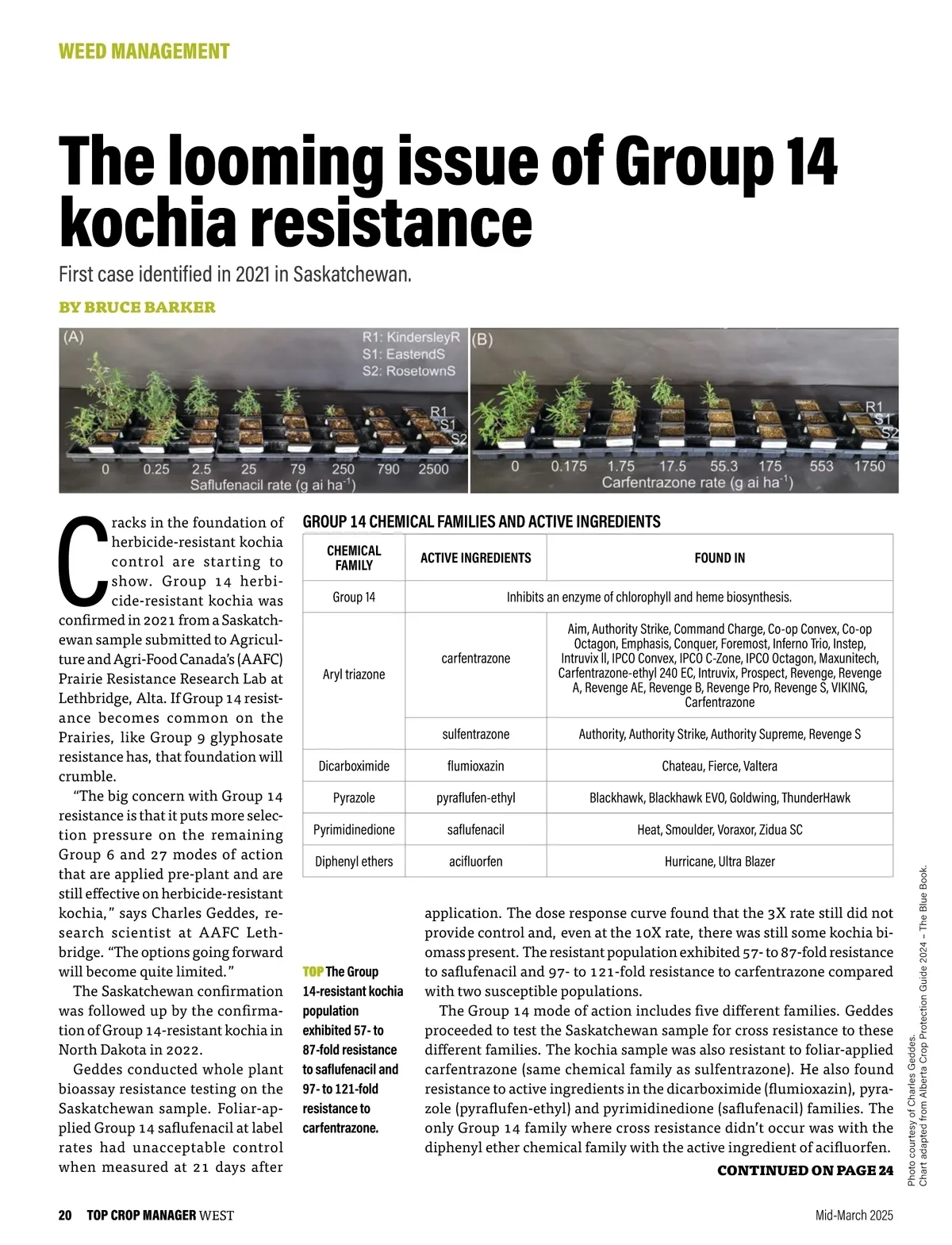 WEED MANAGEMENT

The looming issue of Group 14 kochia resistance

First case identified in 2021 in Saskatchewan.

BY BRUCE BARKER

(A)
R1: KindersleyR
S1: EastendS
S2: RosetownS
R1
S1
S2
0 0.25 2.5 25 79 250 790 2500
Saflufenacil rate (g ai ha$^{-1}$)

(B)
R1
S1
S2
0 0.175 1.75 17.5 55.3 175 553 1750
Carfentrazone rate (g ai ha$^{-1}$)

Cracks in the foundation of herbicide-resistant kochia control are starting to show. Group 14 herbicide-resistant kochia was confirmed in 2021 from a Saskatchewan sample submitted to Agriculture and Agri-Food Canada's (AAFC) Prairie Resistance Research Lab at Lethbridge, Alta. If Group 14 resistance becomes common on the Prairies, like Group 9 glyphosate resistance has, that foundation will crumble.

"The big concern with Group 14 resistance is that it puts more selection pressure on the remaining Group 6 and 27 modes of action that are applied pre-plant and are still effective on herbicide-resistant kochia," says Charles Geddes, research scientist at AAFC Lethbridge. "The options going forward will become quite limited."

The Saskatchewan confirmation was followed up by the confirmation of Group 14-resistant kochia in North Dakota in 2022.

Geddes conducted whole plant bioassay resistance testing on the Saskatchewan sample. Foliar-applied Group 14 saflufenacil at label rates had unacceptable control when measured at 21 days after

GROUP 14 CHEMICAL FAMILIES AND ACTIVE INGREDIENTS

| CHEMICAL FAMILY | ACTIVE INGREDIENTS | FOUND IN |
|---|---|---|
| Group 14 | Inhibits an enzyme of chlorophyll and heme biosynthesis. | |
| Aryl triazone | carfentrazone | Aim, Authority Strike, Command Charge, Co-op Convex, Co-op Octagon, Emphasis, Conquer, Foremost, Inferno Trio, Instep, Intruvix II, IPCO Convex, IPCO C-Zone, IPCO Octagon, Maxunitech, Carfentrazone-ethyl 240 EC, Intruvix, Prospect, Revenge, Revenge A, Revenge AE, Revenge B, Revenge Pro, Revenge S, VIKING, Carfentrazone |
| | sulfentrazone | Authority, Authority Strike, Authority Supreme, Revenge S |
| Dicarboximide | flumioxazin | Chateau, Fierce, Valtera |
| Pyrazole | pyraflufen-ethyl | Blackhawk, Blackhawk EVO, Goldwing, ThunderHawk |
| Pyrimidinedione | saflufenacil | Heat, Smoulder, Voraxor, Zidua SC |
| Diphenyl ethers | acifluorfen | Hurricane, Ultra Blazer |

TOP The Group 14-resistant kochia population exhibited 57- to 87-fold resistance to saflufenacil and 97- to 121-fold resistance to carfentrazone.

application. The dose response curve found that the 3X rate still did not provide control and, even at the 10X rate, there was still some kochia biomass present. The resistant population exhibited 57- to 87-fold resistance to saflufenacil and 97- to 121-fold resistance to carfentrazone compared with two susceptible populations.

The Group 14 mode of action includes five different families. Geddes proceeded to test the Saskatchewan sample for cross resistance to these different families. The kochia sample was also resistant to foliar-applied carfentrazone (same chemical family as sulfentrazone). He also found resistance to active ingredients in the dicarboximide (flumioxazin), pyrazole (pyraflufen-ethyl) and pyrimidinedione (saflufenacil) families. The only Group 14 family where cross resistance didn't occur was with the diphenyl ether chemical family with the active ingredient of acifluorfen.

CONTINUED ON PAGE 24

Photo courtesy of Charles Geddes.
Chart adapted from Alberta Crop Protection Guide 2024 – The Blue Book.

20 TOP CROP MANAGER WEST Mid-March 2025